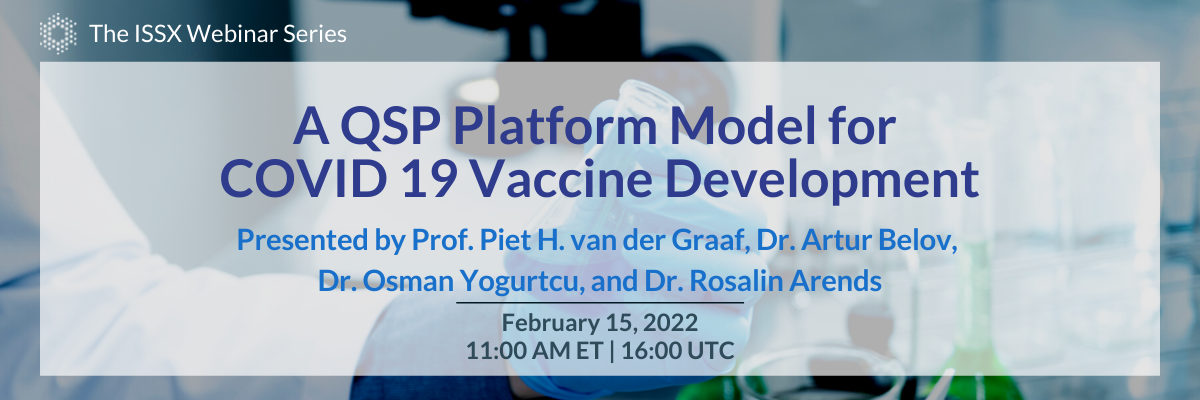 The ISSX Webinar Series

A QSP Platform Model for COVID 19 Vaccine Development

Presented by Prof. Piet H. van der Graaf, Dr. Artur Belov, Dr. Osman Yogurtcu, and Dr. Rosalin Arends

February 15, 2022
11:00 AM ET | 16:00 UTC